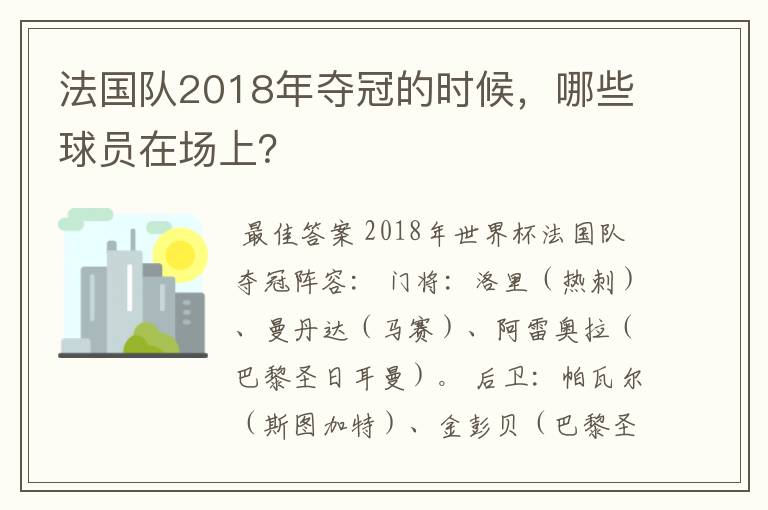 法国队2018年夺冠的时候，哪些球员在场上？

最佳答案 2018年世界杯法国队夺冠阵容： 门将：洛里（热刺）、曼丹达（马赛）、阿雷奥拉（巴黎圣日耳曼）。 后卫：帕瓦尔（斯图加特）、金彭贝（巴黎圣